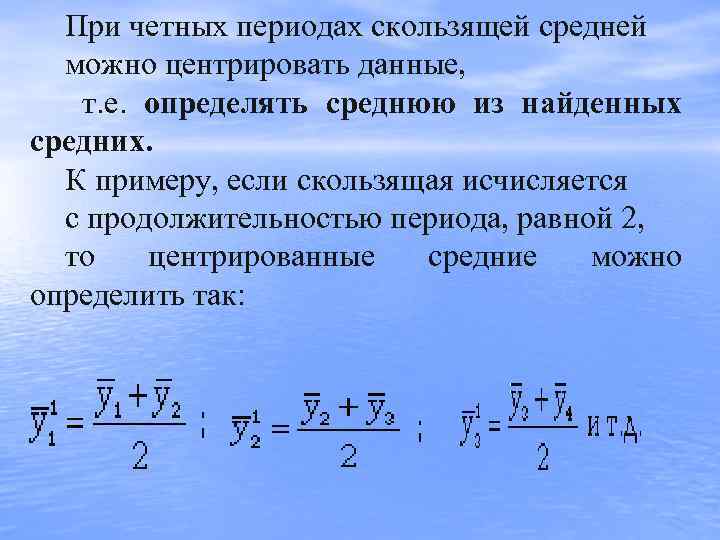 При четных периодах скользящей средней можно центрировать данные,

т.е. определять среднюю из найденных средних.

К примеру, если скользящая исчисляется с продолжительностью периода, равной 2, то центрированные средние можно определить так:

$\bar{y}_1^1 = \frac{\bar{y}_1 + \bar{y}_2}{2}$ ; $\bar{y}_2^1 = \frac{\bar{y}_2 + \bar{y}_3}{2}$ ; $\bar{y}_3^1 = \frac{\bar{y}_3 + \bar{y}_4}{2}$ и т.д.